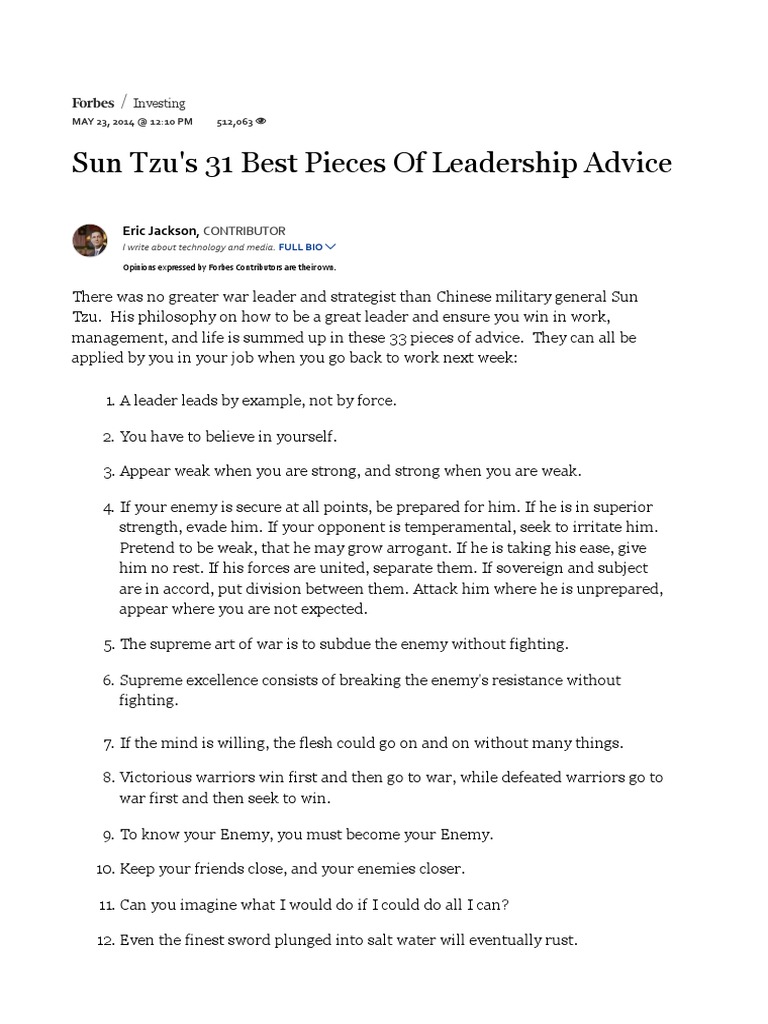 Forbes / Investing

MAY 23, 2014 @ 12:10 PM 512,063

Sun Tzu's 31 Best Pieces Of Leadership Advice

Eric Jackson, CONTRIBUTOR
I write about technology and media. FULL BIO
Opinions expressed by Forbes Contributors are their own.

There was no greater war leader and strategist than Chinese military general Sun Tzu. His philosophy on how to be a great leader and ensure you win in work, management, and life is summed up in these 33 pieces of advice. They can all be applied by you in your job when you go back to work next week:

1. A leader leads by example, not by force.

2. You have to believe in yourself.

3. Appear weak when you are strong, and strong when you are weak.

4. If your enemy is secure at all points, be prepared for him. If he is in superior strength, evade him. If your opponent is temperamental, seek to irritate him. Pretend to be weak, that he may grow arrogant. If he is taking his ease, give him no rest. If his forces are united, separate them. If sovereign and subject are in accord, put division between them. Attack him where he is unprepared, appear where you are not expected.

5. The supreme art of war is to subdue the enemy without fighting.

6. Supreme excellence consists of breaking the enemy's resistance without fighting.

7. If the mind is willing, the flesh could go on and on without many things.

8. Victorious warriors win first and then go to war, while defeated warriors go to war first and then seek to win.

9. To know your Enemy, you must become your Enemy.

10. Keep your friends close, and your enemies closer.

11. Can you imagine what I would do if I could do all I can?

12. Even the finest sword plunged into salt water will eventually rust.